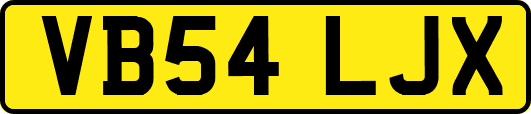 VB54 LJX